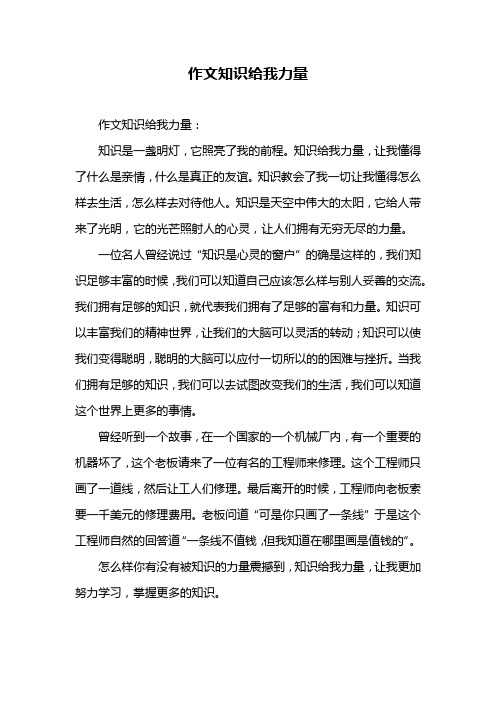 作文知识给我力量

作文知识给我力量：

知识是一盏明灯，它照亮了我的前程。知识给我力量，让我懂得了什么是亲情，什么是真正的友谊。知识教会了我一切让我懂得怎么样去生活，怎么样去对待他人。知识是天空中伟大的太阳，它给人带来了光明，它的光芒照射人的心灵，让人们拥有无穷无尽的力量。

一位名人曾经说过“知识是心灵的窗户”的确是这样的，我们知识足够丰富的时候，我们可以知道自己应该怎么样与别人妥善的交流。我们拥有足够的知识，就代表我们拥有了足够的富有和力量。知识可以丰富我们的精神世界，让我们的大脑可以灵活的转动；知识可以使我们变得聪明，聪明的大脑可以应付一切所以的的困难与挫折。当我们拥有足够的知识，我们可以去试图改变我们的生活，我们可以知道这个世界上更多的事情。

曾经听到一个故事，在一个国家的一个机械厂内，有一个重要的机器坏了，这个老板请来了一位有名的工程师来修理。这个工程师只画了一道线，然后让工人们修理。最后离开的时候，工程师向老板索要一千美元的修理费用。老板问道“可是你只画了一条线”于是这个工程师自然的回答道“一条线不值钱，但我知道在哪里画是值钱的”。

怎么样你有没有被知识的力量震撼到，知识给我力量，让我更加努力学习，掌握更多的知识。